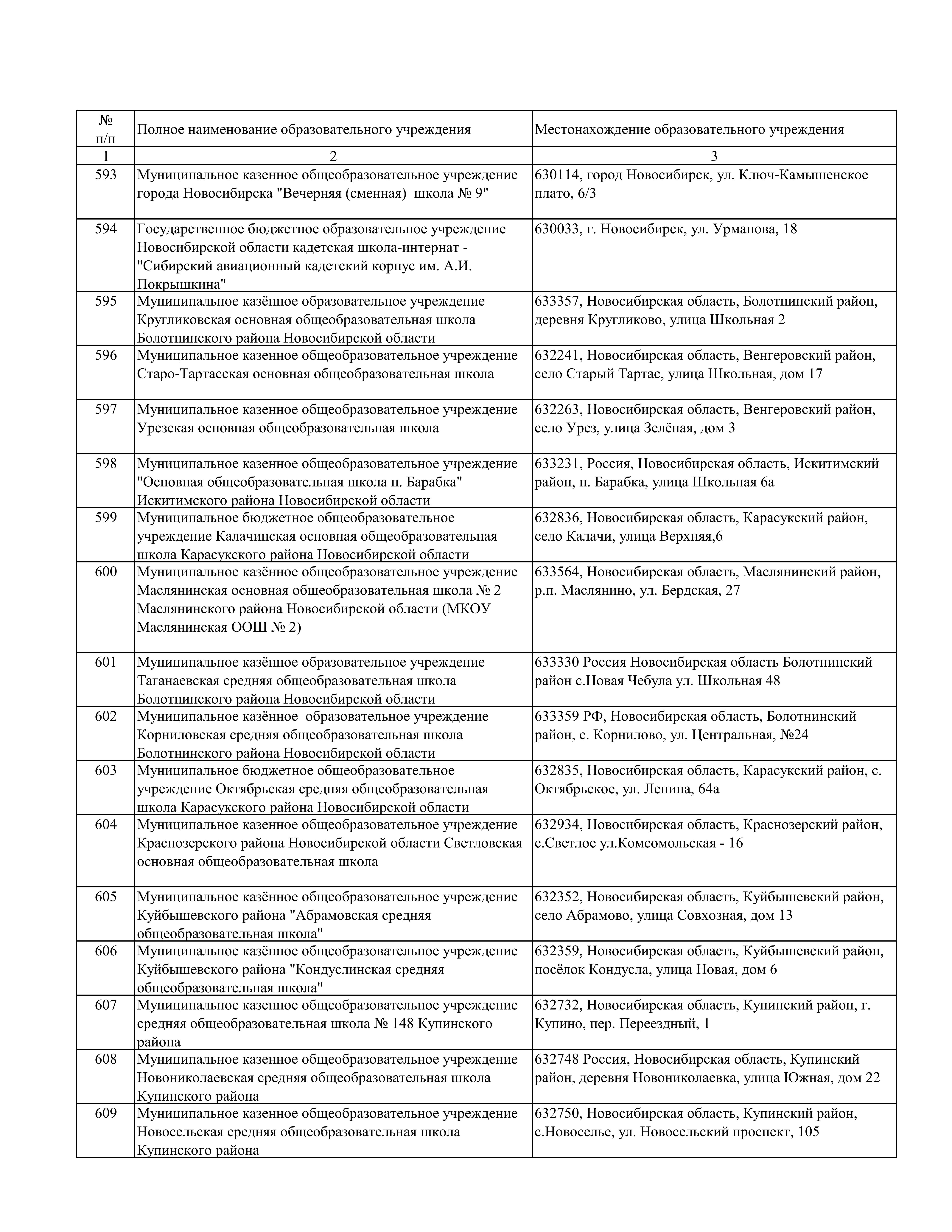 | № п/п | Полное наименование образовательного учреждения | Местонахождение образовательного учреждения |
|---|---|---|
| 1 | 2 | 3 |
| 593 | Муниципальное казенное общеобразовательное учреждение города Новосибирска "Вечерняя (сменная) школа № 9" | 630114, город Новосибирск, ул. Ключ-Камышенское плато, 6/3 |
| 594 | Государственное бюджетное образовательное учреждение Новосибирской области кадетская школа-интернат - "Сибирский авиационный кадетский корпус им. А.И. Покрышкина" | 630033, г. Новосибирск, ул. Урманова, 18 |
| 595 | Муниципальное казённое образовательное учреждение Кругликовская основная общеобразовательная школа Болотнинского района Новосибирской области | 633357, Новосибирская область, Болотнинский район, деревня Кругликово, улица Школьная 2 |
| 596 | Муниципальное казенное общеобразовательное учреждение Старо-Тартасская основная общеобразовательная школа | 632241, Новосибирская область, Венгеровский район, село Старый Тартас, улица Школьная, дом 17 |
| 597 | Муниципальное казенное общеобразовательное учреждение Урезская основная общеобразовательная школа | 632263, Новосибирская область, Венгеровский район, село Урез, улица Зелёная, дом 3 |
| 598 | Муниципальное казенное общеобразовательное учреждение "Основная общеобразовательная школа п. Барабка" Искитимского района Новосибирской области | 633231, Россия, Новосибирская область, Искитимский район, п. Барабка, улица Школьная 6а |
| 599 | Муниципальное бюджетное общеобразовательное учреждение Калачинская основная общеобразовательная школа Карасукского района Новосибирской области | 632836, Новосибирская область, Карасукский район, село Калачи, улица Верхняя,6 |
| 600 | Муниципальное казённое общеобразовательное учреждение Маслянинская основная общеобразовательная школа № 2 Маслянинского района Новосибирской области (МКОУ Маслянинская ООШ № 2) | 633564, Новосибирская область, Маслянинский район, р.п. Маслянино, ул. Бердская, 27 |
| 601 | Муниципальное казённое образовательное учреждение Таганаевская средняя общеобразовательная школа Болотнинского района Новосибирской области | 633330 Россия Новосибирская область Болотнинский район с.Новая Чебула ул. Школьная 48 |
| 602 | Муниципальное казённое образовательное учреждение Корниловская средняя общеобразовательная школа Болотнинского района Новосибирской области | 633359 РФ, Новосибирская область, Болотнинский район, с. Корнилово, ул. Центральная, №24 |
| 603 | Муниципальное бюджетное общеобразовательное учреждение Октябрьская средняя общеобразовательная школа Карасукского района Новосибирской области | 632835, Новосибирская область, Карасукский район, с. Октябрьское, ул. Ленина, 64а |
| 604 | Муниципальное казенное общеобразовательное учреждение Краснозерского района Новосибирской области Светловская основная общеобразовательная школа | 632934, Новосибирская область, Краснозерский район, с.Светлое ул.Комсомольская - 16 |
| 605 | Муниципальное казённое общеобразовательное учреждение Куйбышевского района "Абрамовская средняя общеобразовательная школа" | 632352, Новосибирская область, Куйбышевский район, село Абрамово, улица Совхозная, дом 13 |
| 606 | Муниципальное казённое общеобразовательное учреждение Куйбышевского района "Кондуслинская средняя общеобразовательная школа" | 632359, Новосибирская область, Куйбышевский район, посёлок Кондусла, улица Новая, дом 6 |
| 607 | Муниципальное казенное общеобразовательное учреждение средняя общеобразовательная школа № 148 Купинского района | 632732, Новосибирская область, Купинский район, г. Купино, пер. Переездный, 1 |
| 608 | Муниципальное казенное общеобразовательное учреждение Новониколаевская средняя общеобразовательная школа Купинского района | 632748 Россия, Новосибирская область, Купинский район, деревня Новониколаевка, улица Южная, дом 22 |
| 609 | Муниципальное казенное общеобразовательное учреждение Новосельская средняя общеобразовательная школа Купинского района | 632750, Новосибирская область, Купинский район, с.Новоселье, ул. Новосельский проспект, 105 |